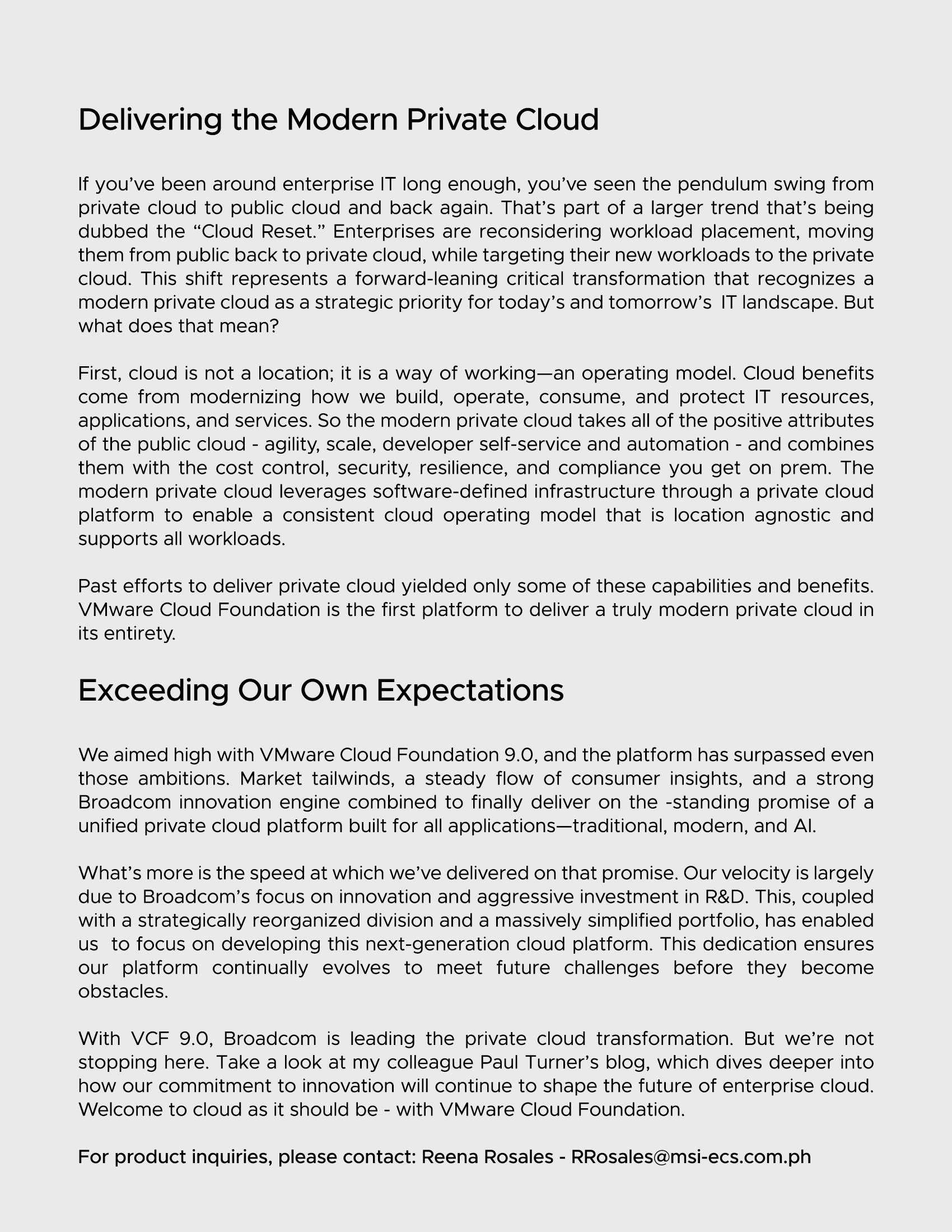 Delivering the Modern Private Cloud

If you've been around enterprise IT long enough, you've seen the pendulum swing from private cloud to public cloud and back again. That's part of a larger trend that's being dubbed the "Cloud Reset." Enterprises are reconsidering workload placement, moving them from public back to private cloud, while targeting their new workloads to the private cloud. This shift represents a forward-leaning critical transformation that recognizes a modern private cloud as a strategic priority for today's and tomorrow's IT landscape. But what does that mean?

First, cloud is not a location; it is a way of working—an operating model. Cloud benefits come from modernizing how we build, operate, consume, and protect IT resources, applications, and services. So the modern private cloud takes all of the positive attributes of the public cloud - agility, scale, developer self-service and automation - and combines them with the cost control, security, resilience, and compliance you get on prem. The modern private cloud leverages software-defined infrastructure through a private cloud platform to enable a consistent cloud operating model that is location agnostic and supports all workloads.

Past efforts to deliver private cloud yielded only some of these capabilities and benefits. VMware Cloud Foundation is the first platform to deliver a truly modern private cloud in its entirety.

Exceeding Our Own Expectations

We aimed high with VMware Cloud Foundation 9.0, and the platform has surpassed even those ambitions. Market tailwinds, a steady flow of consumer insights, and a strong Broadcom innovation engine combined to finally deliver on the -standing promise of a unified private cloud platform built for all applications—traditional, modern, and AI.

What's more is the speed at which we've delivered on that promise. Our velocity is largely due to Broadcom's focus on innovation and aggressive investment in R&D. This, coupled with a strategically reorganized division and a massively simplified portfolio, has enabled us to focus on developing this next-generation cloud platform. This dedication ensures our platform continually evolves to meet future challenges before they become obstacles.

With VCF 9.0, Broadcom is leading the private cloud transformation. But we're not stopping here. Take a look at my colleague Paul Turner's blog, which dives deeper into how our commitment to innovation will continue to shape the future of enterprise cloud. Welcome to cloud as it should be - with VMware Cloud Foundation.

For product inquiries, please contact: Reena Rosales - RRosales@msi-ecs.com.ph